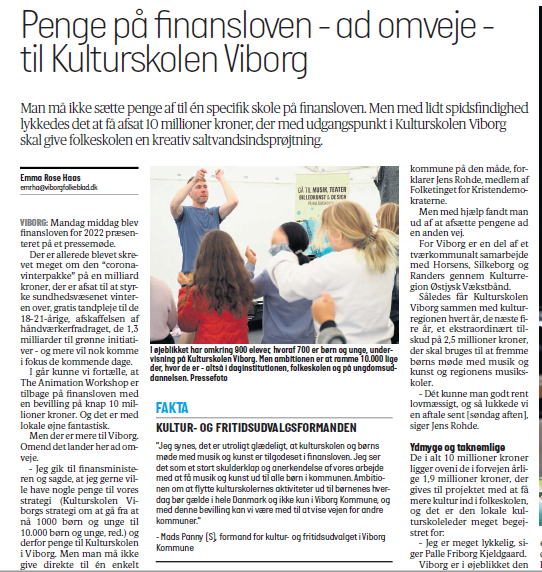 Penge på finansloven - ad omveje - til Kulturskolen Viborg

Man må ikke sætte penge af til én specifik skole på finansloven. Men med lidt spidsfindighed lykkedes det at få afsat 10 millioner kroner, der med udgangspunkt i Kulturskolen Viborg skal give folkeskolen en kreativ saltvandsindsprøjtning.

Emma Rose Haas
emrha@viborgfolkeblad.dk

VIBORG: Mandag middag blev finansloven for 2022 præsenteret på et pressemøde.

Der er allerede blevet skrevet meget om den "coronavinterpakke" på en milliard kroner, der er afsat til at styrke sundhedsvæsenet vinteren over, gratis tandpleje til de 18-21-årige, afskaffelsen af håndværkerfradraget, de 1,3 milliarder til grønne initiativer - og mere vil nok komme i fokus de kommende dage.

I går kunne vi fortælle, at The Animation Workshop er tilbage på finansloven med en bevilling på knap 10 millioner kroner. Og det er med lokale øjne fantastisk.

Men der er mere til Viborg. Omend det lander her ad omveje.

- Jeg gik til finansministeren og sagde, at jeg gerne ville have nogle penge til vores strategi (Kulturskolen Viborgs strategi om at gå fra at nå 1000 børn og unge til 10.000 børn og unge, red.) og derfor penge til Kulturskolen i Viborg. Men man må ikke give direkte til én enkelt

GÅ TIL MUSIK, TEATER BILLEDKUNST & DESIGN

I øjeblikket har omkring 900 elever, hvoraf 700 er børn og unge, undervisning på Kulturskolen Viborg. Men ambitionen er at ramme 10.000 lige der, hvor de er - altså i daginstitutionen, folkeskolen og på ungdomsuddannelsen. Pressefoto

FAKTA

KULTUR- OG FRITIDSUDVALGSFORMANDEN

"Jeg synes, det er utroligt glædeligt, at kulturskolen og børns møde med musik og kunst er tilgodeset i finansloven. Jeg ser det som et stort skulderklap og anerkendelse af vores arbejde med at få musik og kunst ud til alle børn i kommunen. Ambitionen om at flytte kulturskolernes aktiviteter ud til børnenes hverdag bør gælde i hele Danmark og ikke kun i Viborg Kommune, og med denne bevilling kan vi være med til at vise vejen for andre kommuner."

- Mads Panny (S), formand for kultur- og fritidsudvalget i Viborg Kommune

kommune på den måde, forklarer Jens Rohde, medlem af Folketinget for Kristendemokraterne.

Men med hjælp fandt man ud af at afsætte pengene ad en anden vej.

For Viborg er en del af et tværkommunalt samarbejde med Horsens, Silkeborg og Randers gennem Kulturregion Østjysk Vækstbånd.

Således får Kulturskolen Viborg sammen med kulturregionen hvert år, de næste fire år, et ekstraordinært tilskud på 2,5 millioner kroner, der skal bruges til at fremme børns møde med musik og kunst og regionens musikskoler.

- Dét kunne man godt rent lovmæssigt, og så lukkede vi en aftale sent [søndag aften], siger Jens Rohde.

Ydmyge og taknemlige

De i alt 10 millioner kroner ligger oveni de i forvejen årlige 1,9 millioner kroner, der gives til projektet med at få mere kultur ind i folkeskolen, og det er den lokale kulturskoleleder meget begejstret for:

- Jeg er meget lykkelig, siger Palle Friborg Kjeldgaard.

Viborg er i øjeblikket den